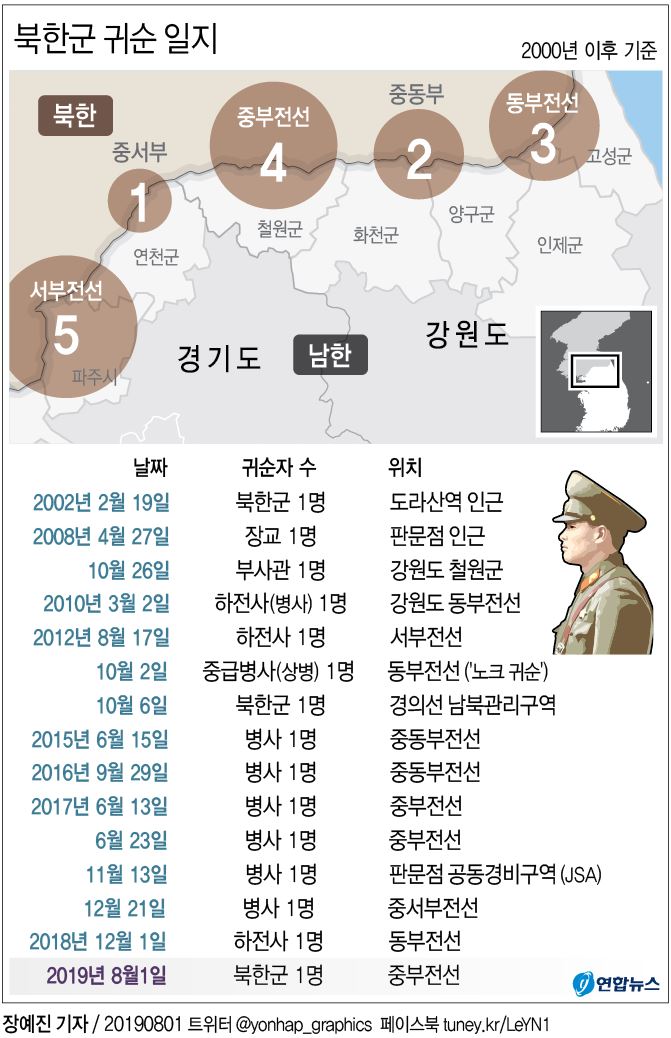 북한군 귀순 일지

2000년 이후 기준

북한

중서부
1

중부전선
4

중동부
2

동부전선
3

고성군

철원군
화천군
양구군
인제군
연천군

서부전선
5

파주시

경기도
남한
강원도

| 날짜 | 귀순자 수 | 위치 |
|---|---|---|
| 2002년 2월 19일 | 북한군 1명 | 도라산역 인근 |
| 2008년 4월 27일 | 장교 1명 | 판문점 인근 |
| 10월 26일 | 부사관 1명 | 강원도 철원군 |
| 2010년 3월 2일 | 하전사(병사) 1명 | 강원도 동부전선 |
| 2012년 8월 17일 | 하전사 1명 | 서부전선 |
| 10월 2일 | 중급병사(상병) 1명 | 동부전선 ('노크 귀순') |
| 10월 6일 | 북한군 1명 | 경의선 남북관리구역 |
| 2015년 6월 15일 | 병사 1명 | 중동부전선 |
| 2016년 9월 29일 | 병사 1명 | 중동부전선 |
| 2017년 6월 13일 | 병사 1명 | 중부전선 |
| 6월 23일 | 병사 1명 | 중부전선 |
| 11월 13일 | 병사 1명 | 판문점 공동경비구역 (JSA) |
| 12월 21일 | 병사 1명 | 중서부전선 |
| 2018년 12월 1일 | 하전사 1명 | 동부전선 |
| 2019년 8월1일 | 북한군 1명 | 중부전선 |

연합뉴스

장예진 기자 / 20190801 트위터 @yonhap_graphics 페이스북 tuney.kr/LeYN1